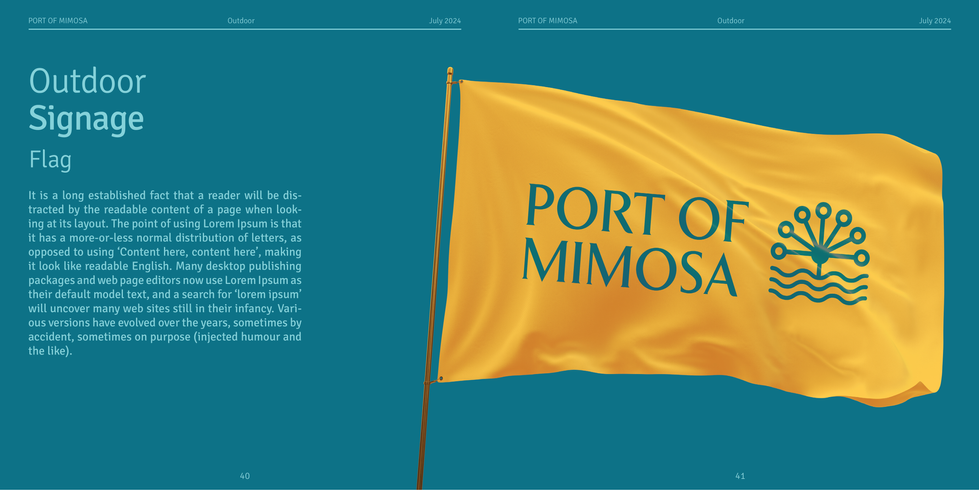 PORT OF MIMOSA Outdoor July 2024

Outdoor
Signage
Flag

It is a long established fact that a reader will be distracted by the readable content of a page when looking at its layout. The point of using Lorem Ipsum is that it has a more-or-less normal distribution of letters, as opposed to using 'Content here, content here', making it look like readable English. Many desktop publishing packages and web page editors now use Lorem Ipsum as their default model text, and a search for 'lorem ipsum' will uncover many web sites still in their infancy. Various versions have evolved over the years, sometimes by accident, sometimes on purpose (injected humour and the like).

40

PORT OF MIMOSA Outdoor July 2024

PORT OF
MIMOSA

41